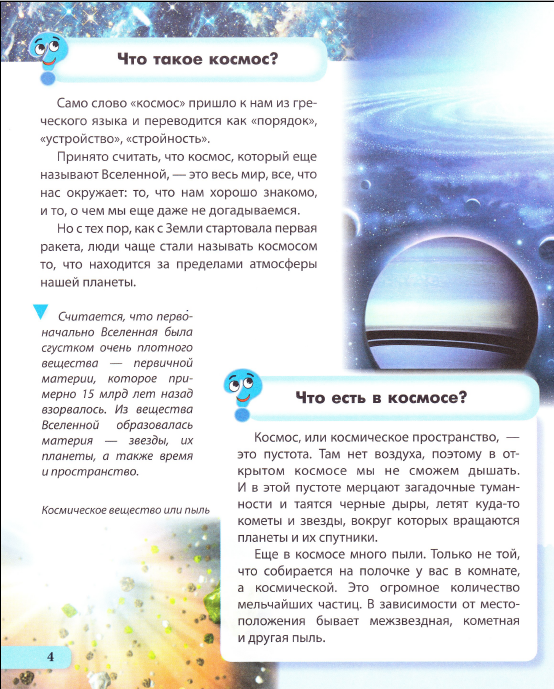 Что такое космос?

Само слово «космос» пришло к нам из греческого языка и переводится как «порядок», «устройство», «стройность».

Принято считать, что космос, который еще называют Вселенной, — это весь мир, все, что нас окружает: то, что нам хорошо знакомо, и то, о чем мы еще даже не догадываемся.

Но с тех пор, как с Земли стартовала первая ракета, люди чаще стали называть космосом то, что находится за пределами атмосферы нашей планеты.

Считается, что первоначально Вселенная была сгустком очень плотного вещества — первичной материи, которое примерно 15 млрд лет назад взорвалось. Из вещества Вселенной образовалась материя — звезды, их планеты, а также время и пространство.

Космическое вещество или пыль

Что есть в космосе?

Космос, или космическое пространство, — это пустота. Там нет воздуха, поэтому в открытом космосе мы не сможем дышать. И в этой пустоте мерцают загадочные туманности и таятся черные дыры, летят куда-то кометы и звезды, вокруг которых вращаются планеты и их спутники.

Еще в космосе много пыли. Только не той, что собирается на полочке у вас в комнате, а космической. Это огромное количество мельчайших частиц. В зависимости от местоположения бывает межзвездная, кометная и другая пыль.

4